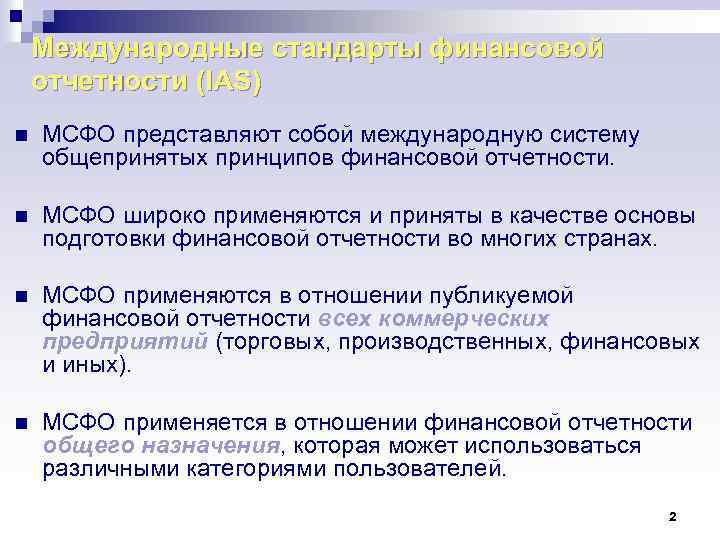 Международные стандарты финансовой отчетности (IAS)

■ МСФО представляют собой международную систему общепринятых принципов финансовой отчетности.

■ МСФО широко применяются и приняты в качестве основы подготовки финансовой отчетности во многих странах.

■ МСФО применяются в отношении публикуемой финансовой отчетности всех коммерческих предприятий (торговых, производственных, финансовых и иных).

■ МСФО применяется в отношении финансовой отчетности общего назначения, которая может использоваться различными категориями пользователей.

2